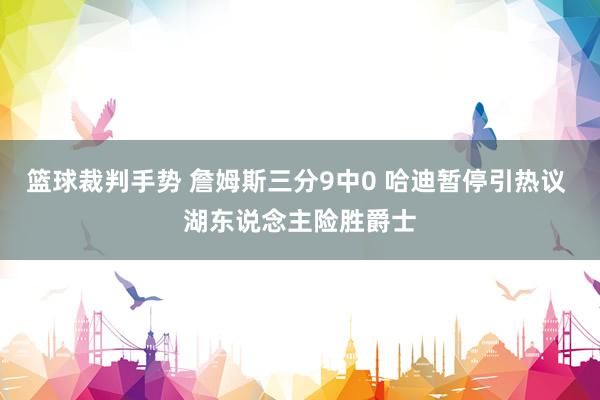 篮球裁判手势 詹姆斯三分9中0 哈迪暂停引热议 湖东说念主险胜爵士